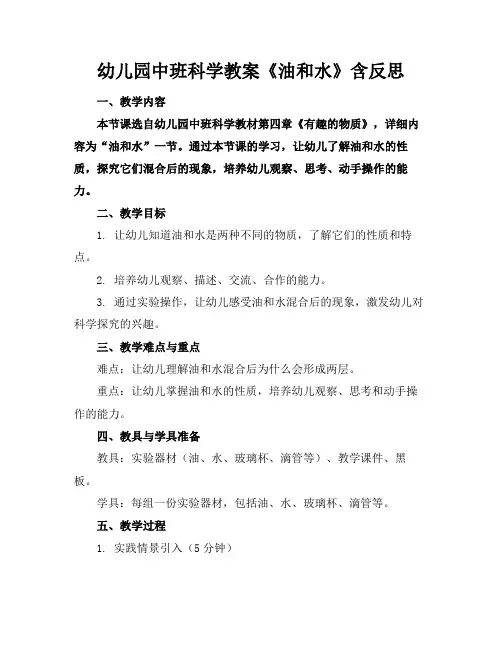 幼儿园中班科学教案《油和水》含反思

一、教学内容

本节课选自幼儿园中班科学教材第四章《有趣的物质》，详细内容为“油和水”一节。通过本节课的学习，让幼儿了解油和水的性质，探究它们混合后的现象，培养幼儿观察、思考、动手操作的能力。

二、教学目标

1. 让幼儿知道油和水是两种不同的物质，了解它们的性质和特点。

2. 培养幼儿观察、描述、交流、合作的能力。

3. 通过实验操作，让幼儿感受油和水混合后的现象，激发幼儿对科学探究的兴趣。

三、教学难点与重点

难点：让幼儿理解油和水混合后为什么会形成两层。

重点：让幼儿掌握油和水的性质，培养幼儿观察、思考和动手操作的能力。

四、教具与学具准备

教具：实验器材（油、水、玻璃杯、滴管等）、教学课件、黑板。

学具：每组一份实验器材，包括油、水、玻璃杯、滴管等。

五、教学过程

1. 实践情景引入（5 分钟）